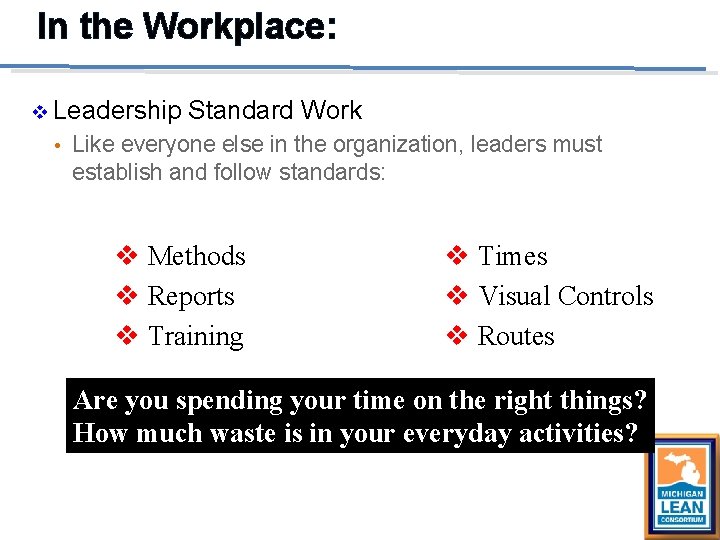 In the Workplace:

❖ Leadership Standard Work

• Like everyone else in the organization, leaders must establish and follow standards:

❖ Methods
❖ Reports
❖ Training

❖ Times
❖ Visual Controls
❖ Routes

Are you spending your time on the right things?
How much waste is in your everyday activities?

MICHIGAN
LEAN
CONSORTIUM